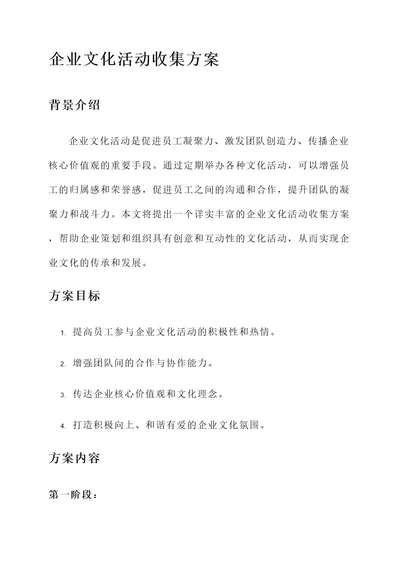 企业文化活动收集方案

背景介绍

企业文化活动是促进员工凝聚力、激发团队创造力、传播企业核心价值观的重要手段。通过定期举办各种文化活动，可以增强员工的归属感和荣誉感，促进员工之间的沟通和合作，提升团队的凝聚力和战斗力。本文将提出一个详实丰富的企业文化活动收集方案，帮助企业策划和组织具有创意和互动性的文化活动，从而实现企业文化的传承和发展。

方案目标

1. 提高员工参与企业文化活动的积极性和热情。

2. 增强团队间的合作与协作能力。

3. 传达企业核心价值观和文化理念。

4. 打造积极向上、和谐有爱的企业文化氛围。

方案内容

第一阶段：